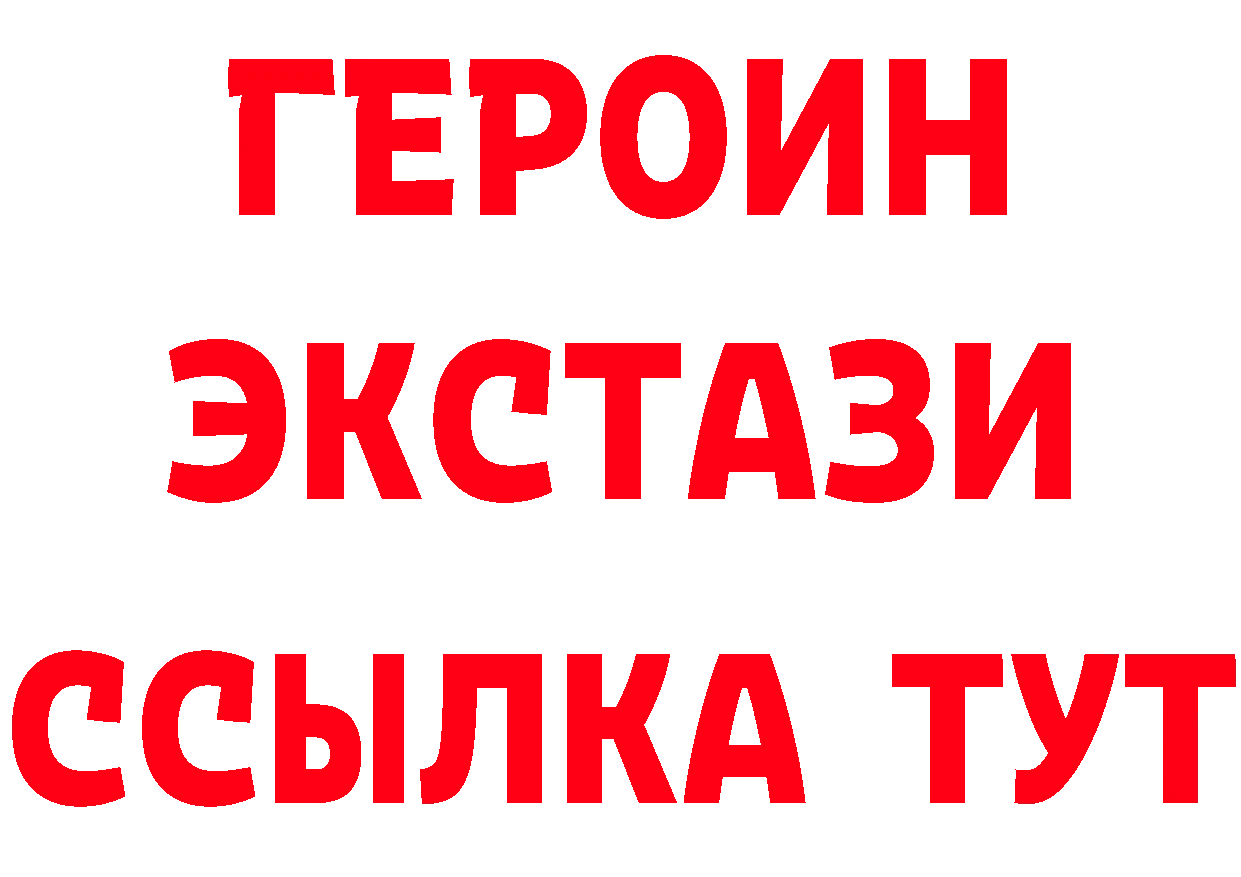 ГЕРОИН
ЭКСТАЗИ
ССЫЛКА ТУТ